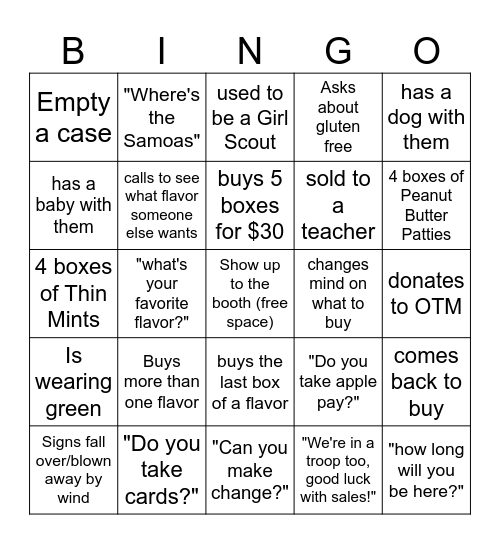 | B | I | N | G | O |
|---|---|---|---|---|
| Empty a case | "Where's the Samoas" | used to be a Girl Scout | Asks about gluten free | has a dog with them |
| has a baby with them | calls to see what flavor someone else wants | buys 5 boxes for $30 | sold to a teacher | 4 boxes of Peanut Butter Patties |
| 4 boxes of Thin Mints | "what's your favorite flavor?" | Show up to the booth (free space) | changes mind on what to buy | donates to OTM |
| Is wearing green | Buys more than one flavor | buys the last box of a flavor | "Do you take apple pay?" | comes back to buy |
| Signs fall over/blown away by wind | "Do you take cards?" | "Can you make change?" | "We're in a troop too, good luck with sales!" | "how long will you be here?" |